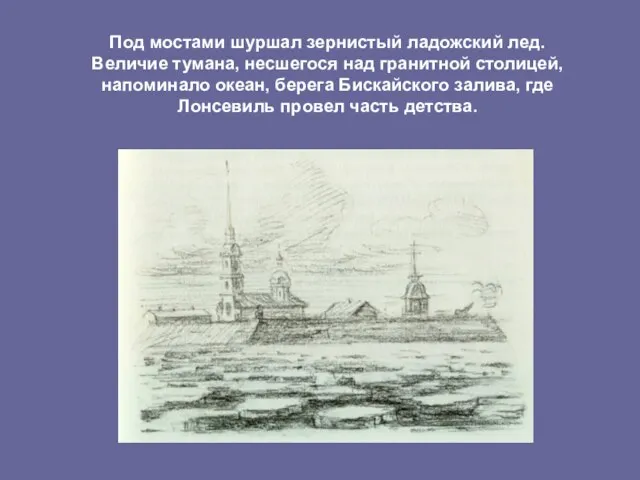 Под мостами шуршал зернистый ладожский лед. Величие тумана, несшегося над гранитной столицей, напоминало океан, берега Бискайского залива, где Лонсевиль провел часть детства.